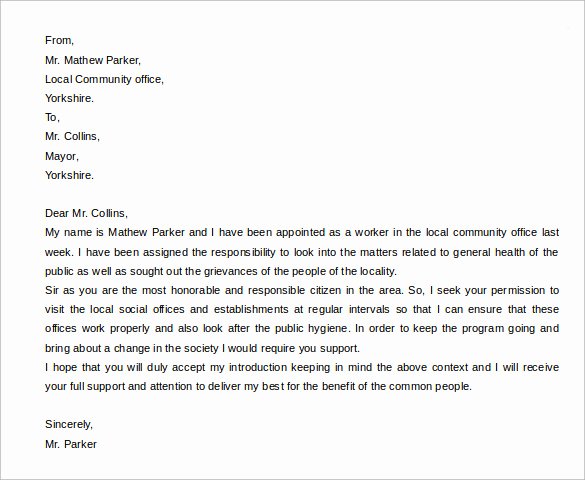 From,
Mr. Mathew Parker,
Local Community office,
Yorkshire.
To,
Mr. Collins,
Mayor,
Yorkshire.

Dear Mr. Collins,
My name is Mathew Parker and I have been appointed as a worker in the local community office last week. I have been assigned the responsibility to look into the matters related to general health of the public as well as sought out the grievances of the people of the locality.
Sir as you are the most honorable and responsible citizen in the area. So, I seek your permission to visit the local social offices and establishments at regular intervals so that I can ensure that these offices work properly and also look after the public hygiene. In order to keep the program going and bring about a change in the society I would require you support.
I hope that you will duly accept my introduction keeping in mind the above context and I will receive your full support and attention to deliver my best for the benefit of the common people.

Sincerely,
Mr. Parker